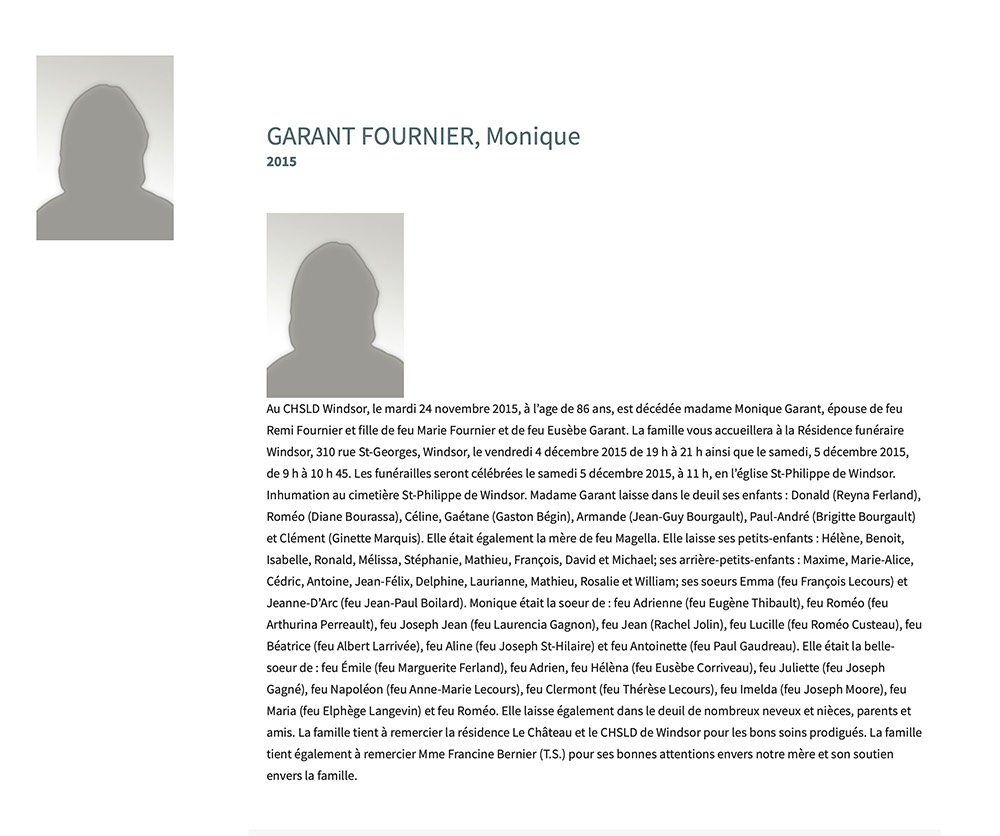 GARANT FOURNIER, Monique
2015

Au CHSLD Windsor, le mardi 24 novembre 2015, à l'age de 86 ans, est décédée madame Monique Garant, épouse de feu Remi Fournier et fille de feu Marie Fournier et de feu Eusèbe Garant. La famille vous accueillera à la Résidence funéraire Windsor, 310 rue St-Georges, Windsor, le vendredi 4 décembre 2015 de 19 h à 21 h ainsi que le samedi, 5 décembre 2015, de 9 h à 10 h 45. Les funérailles seront célébrées le samedi 5 décembre 2015, à 11 h, en l'église St-Philippe de Windsor. Inhumation au cimetière St-Philippe de Windsor. Madame Garant laisse dans le deuil ses enfants : Donald (Reyna Ferland), Roméo (Diane Bourassa), Céline, Gaétane (Gaston Bégin), Armande (Jean-Guy Bourgault), Paul-André (Brigitte Bourgault) et Clément (Ginette Marquis). Elle était également la mère de feu Magella. Elle laisse ses petits-enfants : Hélène, Benoit, Isabelle, Ronald, Mélissa, Stéphanie, Mathieu, François, David et Michael; ses arrière-petits-enfants : Maxime, Marie-Alice, Cédric, Antoine, Jean-Félix, Delphine, Laurianne, Mathieu, Rosalie et William; ses soeurs Emma (feu François Lecours) et Jeanne-D'Arc (feu Jean-Paul Boilard). Monique était la soeur de : feu Adrienne (feu Eugène Thibault), feu Roméo (feu Arthurina Perreault), feu Joseph Jean (feu Laurencia Gagnon), feu Jean (Rachel Jolin), feu Lucille (feu Roméo Custeau), feu Béatrice (feu Albert Larrivée), feu Aline (feu Joseph St-Hilaire) et feu Antoinette (feu Paul Gaudreau). Elle était la belle-soeur de : feu Émile (feu Marguerite Ferland), feu Adrien, feu Hélèna (feu Eusèbe Corriveau), feu Juliette (feu Joseph Gagné), feu Napoléon (feu Anne-Marie Lecours), feu Clermont (feu Thérèse Lecours), feu Imelda (feu Joseph Moore), feu Maria (feu Elphège Langevin) et feu Roméo. Elle laisse également dans le deuil de nombreux neveux et nièces, parents et amis. La famille tient à remercier la résidence Le Château et le CHSLD de Windsor pour les bons soins prodigués. La famille tient également à remercier Mme Francine Bernier (T.S.) pour ses bonnes attentions envers notre mère et son soutien envers la famille.